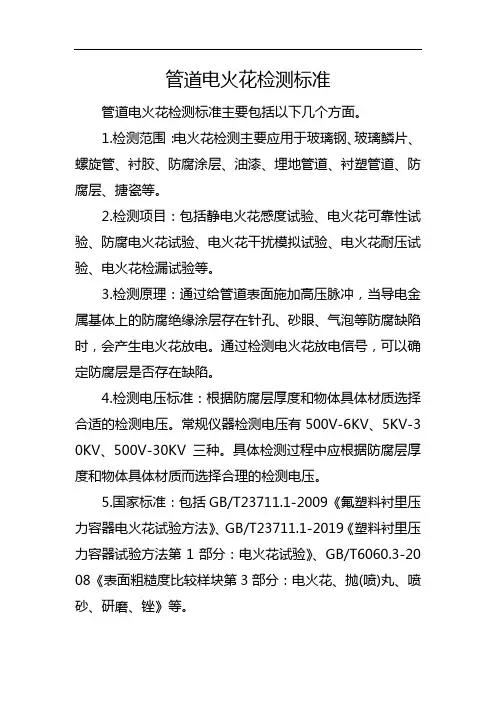 管道电火花检测标准

管道电火花检测标准主要包括以下几个方面。

1.检测范围：电火花检测主要应用于玻璃钢、玻璃鳞片、螺旋管、衬胶、防腐涂层、油漆、埋地管道、衬塑管道、防腐层、搪瓷等。

2.检测项目：包括静电火花感度试验、电火花可靠性试验、防腐电火花试验、电火花干扰模拟试验、电火花耐压试验、电火花检漏试验等。

3.检测原理：通过给管道表面施加高压脉冲，当导电金属基体上的防腐绝缘涂层存在针孔、砂眼、气泡等防腐缺陷时，会产生电火花放电。通过检测电火花放电信号，可以确定防腐层是否存在缺陷。

4.检测电压标准：根据防腐层厚度和物体具体材质选择合适的检测电压。常规仪器检测电压有 500V-6KV、5KV-30KV、500V-30KV 三种。具体检测过程中应根据防腐层厚度和物体具体材质而选择合理的检测电压。

5.国家标准：包括 GB/T23711.1-2009《氟塑料衬里压力容器电火花试验方法》、GB/T23711.1-2019《塑料衬里压力容器试验方法第 1 部分：电火花试验》、GB/T6060.3-2008《表面粗糙度比较样块第 3 部分：电火花、抛(喷)丸、喷砂、研磨、锉》等。